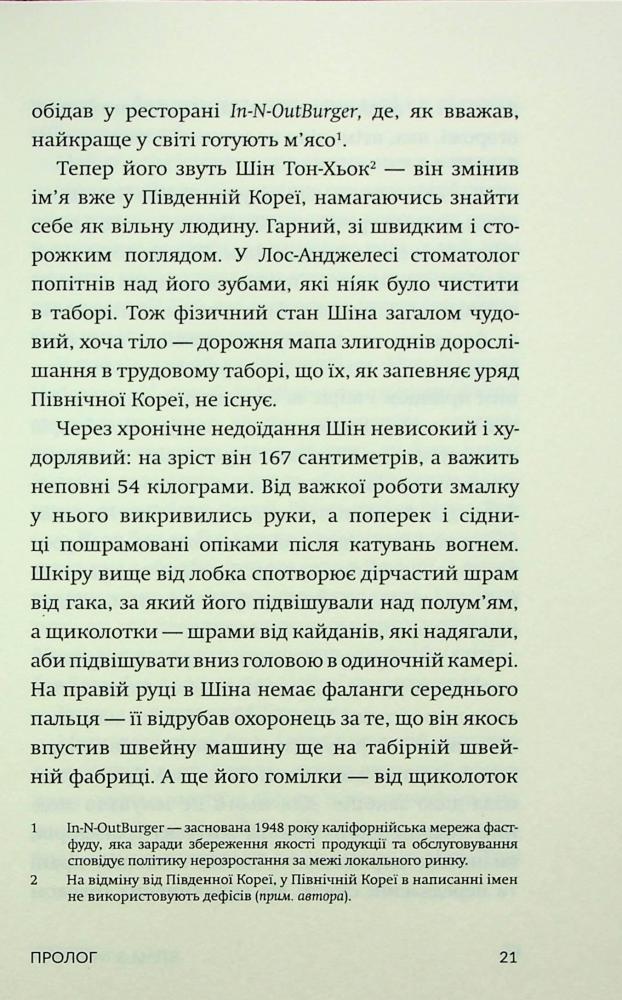 обідав у ресторані In-N-OutBurger, де, як вважав, найкраще у світі готують м'ясо$^1$.

Тепер його звуть Шін Тон-Хьок$^2$ — він змінив ім'я вже у Південній Кореї, намагаючись знайти себе як вільну людину. Гарний, зі швидким і сторожким поглядом. У Лос-Анджелесі стоматолог попітнів над його зубами, які ніяк було чистити в таборі. Тож фізичний стан Шіна загалом чудовий, хоча тіло — дорожня мапа злигоднів дорослішання в трудовому таборі, що їх, як запевняє уряд Північної Кореї, не існує.

Через хронічне недоїдання Шін невисокий і худорлявий: на зріст він 167 сантиметрів, а важить неповні 54 кілограми. Від важкої роботи змалку у нього викривились руки, а поперек і сідниці пошрамовані опіками після катувань вогнем. Шкіру вище від лобка спотворює дірчастий шрам від гака, за який його підвішували над полум'ям, а щиколотки — шрами від кайданів, які надягали, аби підвішувати вниз головою в одиночній камері. На правій руці в Шіна немає фаланги середнього пальця — її відрубав охоронець за те, що він якось впустив швейну машину ще на табірній швейній фабриці. А ще його гомілки — від щиколоток

1 In-N-OutBurger — заснована 1948 року каліфорнійська мережа фастфуду, яка заради збереження якості продукції та обслуговування сповідує політику нерозростання за межі локального ринку.

2 На відміну від Південної Кореї, у Північній Кореї в написанні імен не використовують дефісів (прим. автора).

ПРОЛОГ 21